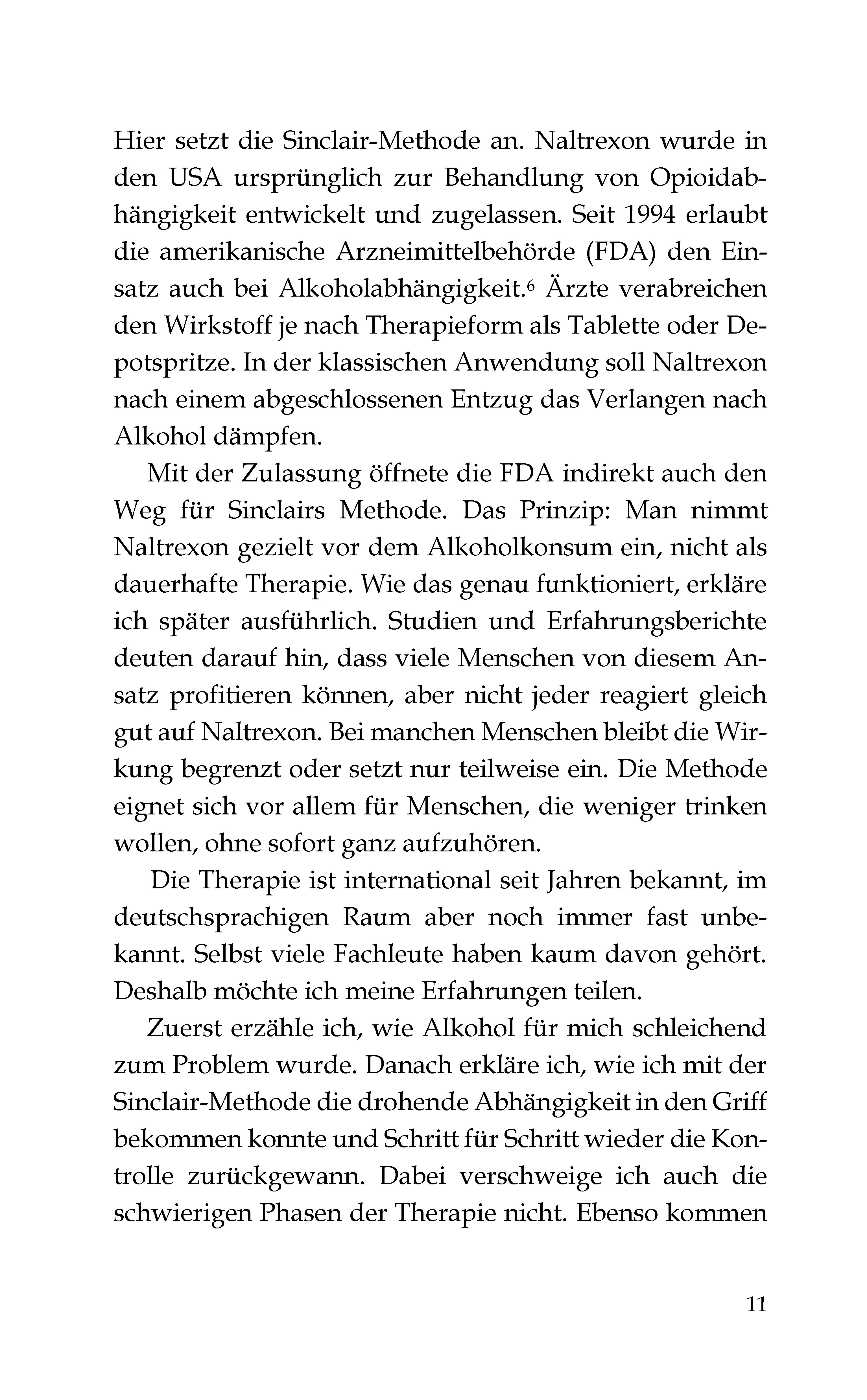 Hier setzt die Sinclair-Methode an. Naltrexon wurde in den USA ursprünglich zur Behandlung von Opioidabhängigkeit entwickelt und zugelassen. Seit 1994 erlaubt die amerikanische Arzneimittelbehörde (FDA) den Einsatz auch bei Alkoholabhängigkeit.$^{6}$ Ärzte verabreichen den Wirkstoff je nach Therapieform als Tablette oder Depotspritze. In der klassischen Anwendung soll Naltrexon nach einem abgeschlossenen Entzug das Verlangen nach Alkohol dämpfen.

Mit der Zulassung öffnete die FDA indirekt auch den Weg für Sinclairs Methode. Das Prinzip: Man nimmt Naltrexon gezielt vor dem Alkoholkonsum ein, nicht als dauerhafte Therapie. Wie das genau funktioniert, erkläre ich später ausführlich. Studien und Erfahrungsberichte deuten darauf hin, dass viele Menschen von diesem Ansatz profitieren können, aber nicht jeder reagiert gleich gut auf Naltrexon. Bei manchen Menschen bleibt die Wirkung begrenzt oder setzt nur teilweise ein. Die Methode eignet sich vor allem für Menschen, die weniger trinken wollen, ohne sofort ganz aufzuhören.

Die Therapie ist international seit Jahren bekannt, im deutschsprachigen Raum aber noch immer fast unbekannt. Selbst viele Fachleute haben kaum davon gehört. Deshalb möchte ich meine Erfahrungen teilen.

Zuerst erzähle ich, wie Alkohol für mich schleichend zum Problem wurde. Danach erkläre ich, wie ich mit der Sinclair-Methode die drohende Abhängigkeit in den Griff bekommen konnte und Schritt für Schritt wieder die Kontrolle zurückgewann. Dabei verschweige ich auch die schwierigen Phasen der Therapie nicht. Ebenso kommen

11